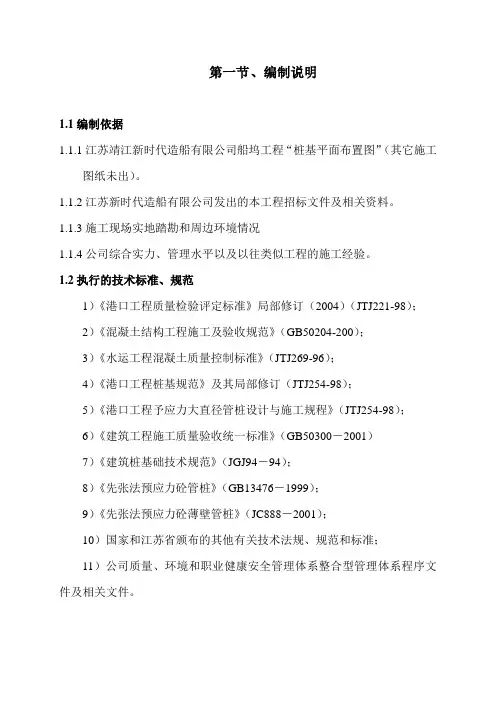 第一节、编制说明

1.1 编制依据

1.1.1 江苏靖江新时代造船有限公司船坞工程“桩基平面布置图”（其它施工图纸未出）。

1.1.2 江苏新时代造船有限公司发出的本工程招标文件及相关资料。

1.1.3 施工现场实地踏勘和周边环境情况

1.1.4 公司综合实力、管理水平以及以往类似工程的施工经验。

1.2 执行的技术标准、规范

1）《港口工程质量检验评定标准》局部修订（2004）(JTJ221-98)；

2）《混凝土结构工程施工及验收规范》(GB50204-200)；

3）《水运工程混凝土质量控制标准》(JTJ269-96)；

4）《港口工程桩基规范》及其局部修订（JTJ254-98）；

5）《港口工程予应力大直径管桩设计与施工规程》(JTJ254-98)；

6）《建筑工程施工质量验收统一标准》(GB50300－2001)

7）《建筑桩基础技术规范》(JGJ94－94)；

8）《先张法预应力砼管桩》(GB13476－1999)；

9）《先张法预应力砼薄壁管桩》(JC888－2001)；

10）国家和江苏省颁布的其他有关技术法规、规范和标准；

11）公司质量、环境和职业健康安全管理体系整合型管理体系程序文件及相关文件。